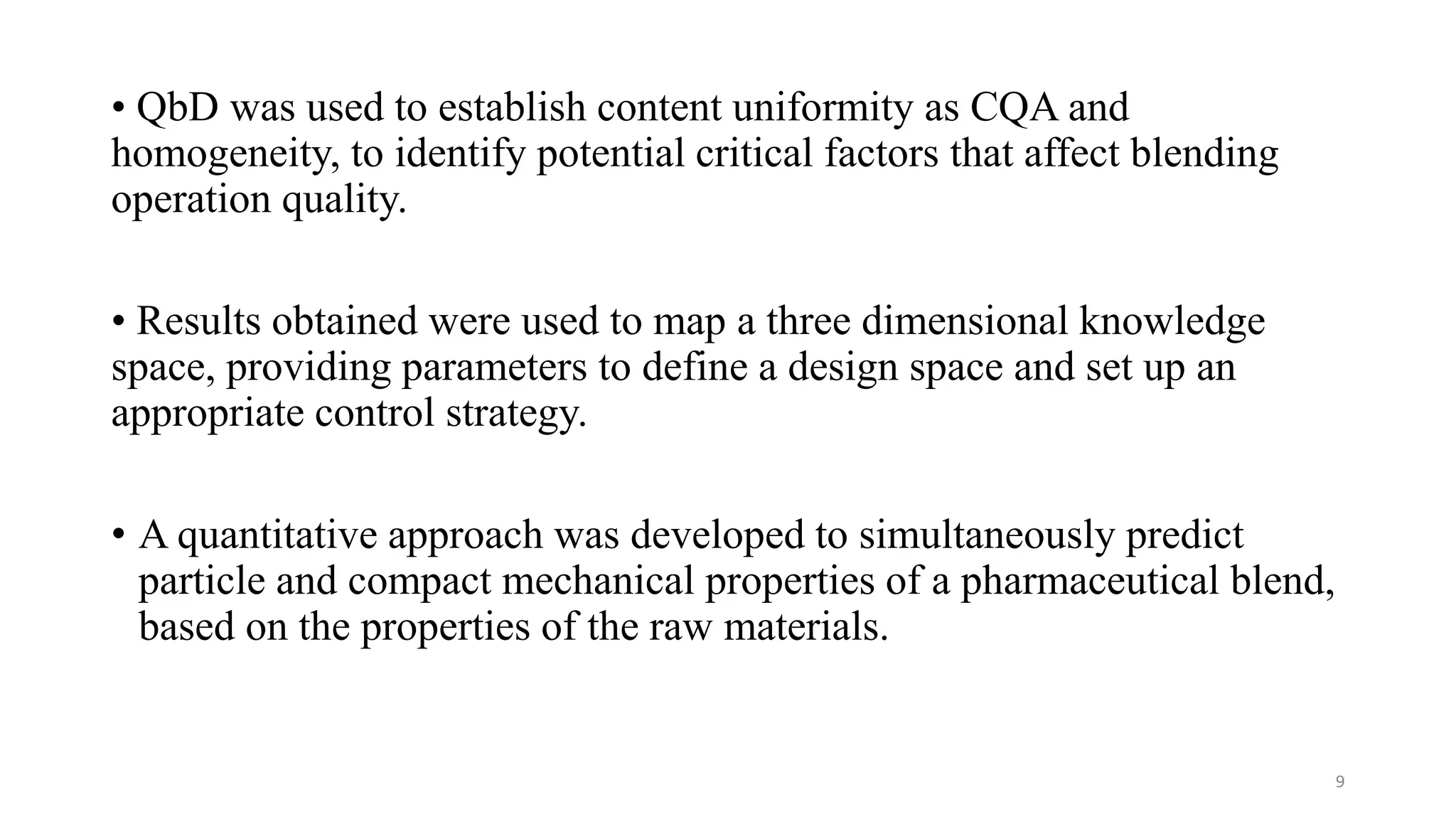 • QbD was used to establish content uniformity as CQA and homogeneity, to identify potential critical factors that affect blending operation quality.

• Results obtained were used to map a three dimensional knowledge space, providing parameters to define a design space and set up an appropriate control strategy.

• A quantitative approach was developed to simultaneously predict particle and compact mechanical properties of a pharmaceutical blend, based on the properties of the raw materials.

9